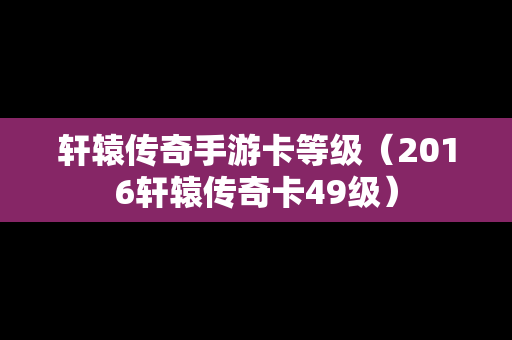 轩辕传奇手游卡等级（2016轩辕传奇卡49级）